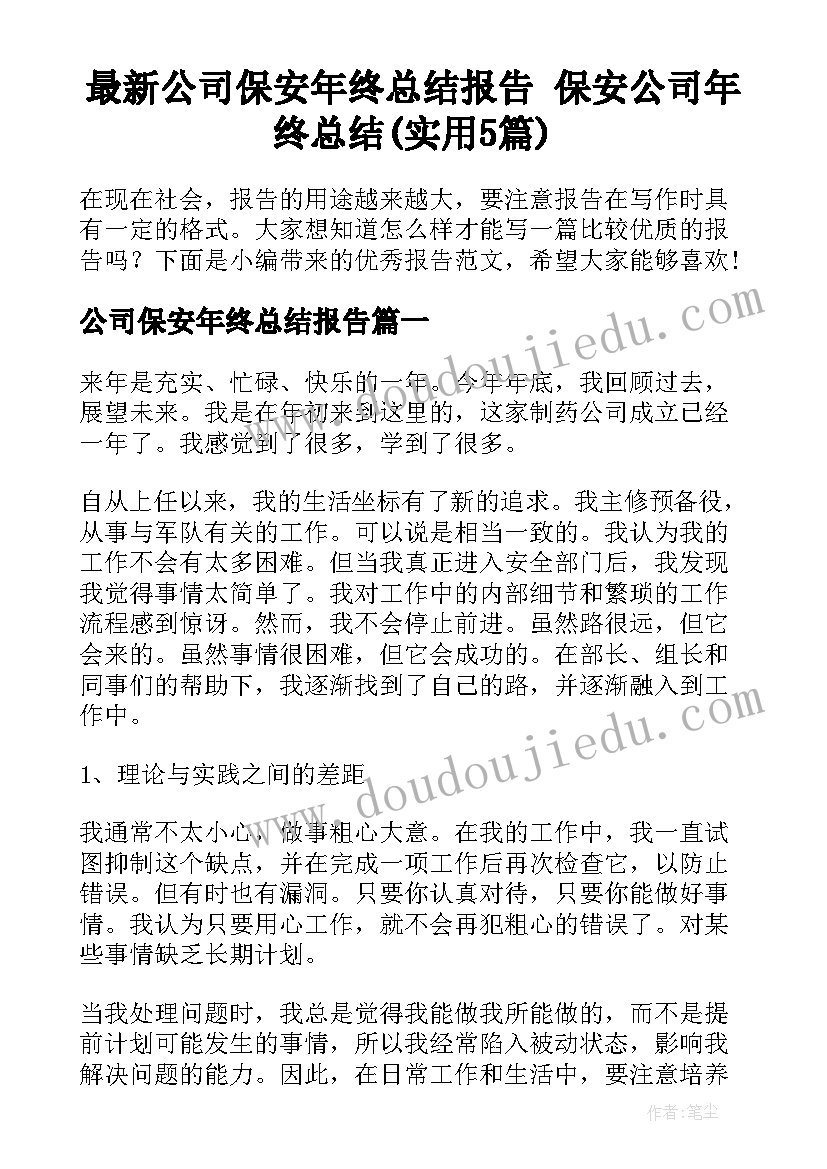 最新公司保安年终总结报告 保安公司年终总结(实用5篇)

在现在社会，报告的用途越来越大，要注意报告在写作时具有一定的格式。大家想知道怎么样才能写一篇比较优质的报告吗？下面是小编带来的优秀报告范文，希望大家能够喜欢！

公司保安年终总结报告篇一

来年是充实、忙碌、快乐的一年。今年年底，我回顾过去，展望未来。我是在年初来到这里的，这家制药公司成立已经一年了。我感觉到了很多，学到了很多。

自从上任以来，我的生活坐标有了新的追求。我主修预备役，从事与军队有关的工作。可以说是相当一致的。我认为我的工作不会有太多困难。但当我真正进入安全部门后，我发现我觉得事情太简单了。我对工作中的内部细节和繁琐的工作流程感到惊讶。然而，我不会停止前进。虽然路很远，但它会来的。虽然事情很困难，但它会成功的。在部长、组长和同事们的帮助下，我逐渐找到了自己的路，并逐渐融入到工作中。

1、理论与实践之间的差距

我通常不太小心，做事粗心大意。在我的工作中，我一直试图抑制这个缺点，并在完成一项工作后再次检查它，以防止错误。但有时也有漏洞。只要你认真对待，只要你能做好事情。我认为只要用心工作，就不会再犯粗心的错误了。对某些事情缺乏长期计划。

当我处理问题时，我总是觉得我能做我所能做的，而不是提前计划可能发生的事情，所以我经常陷入被动状态，影响我解决问题的能力。因此，在日常工作和生活中，要注意培养

www.doudoujiedu.com
www.doudoujiedu.com
作者：笔尘